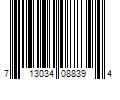 7 13034 08839 4